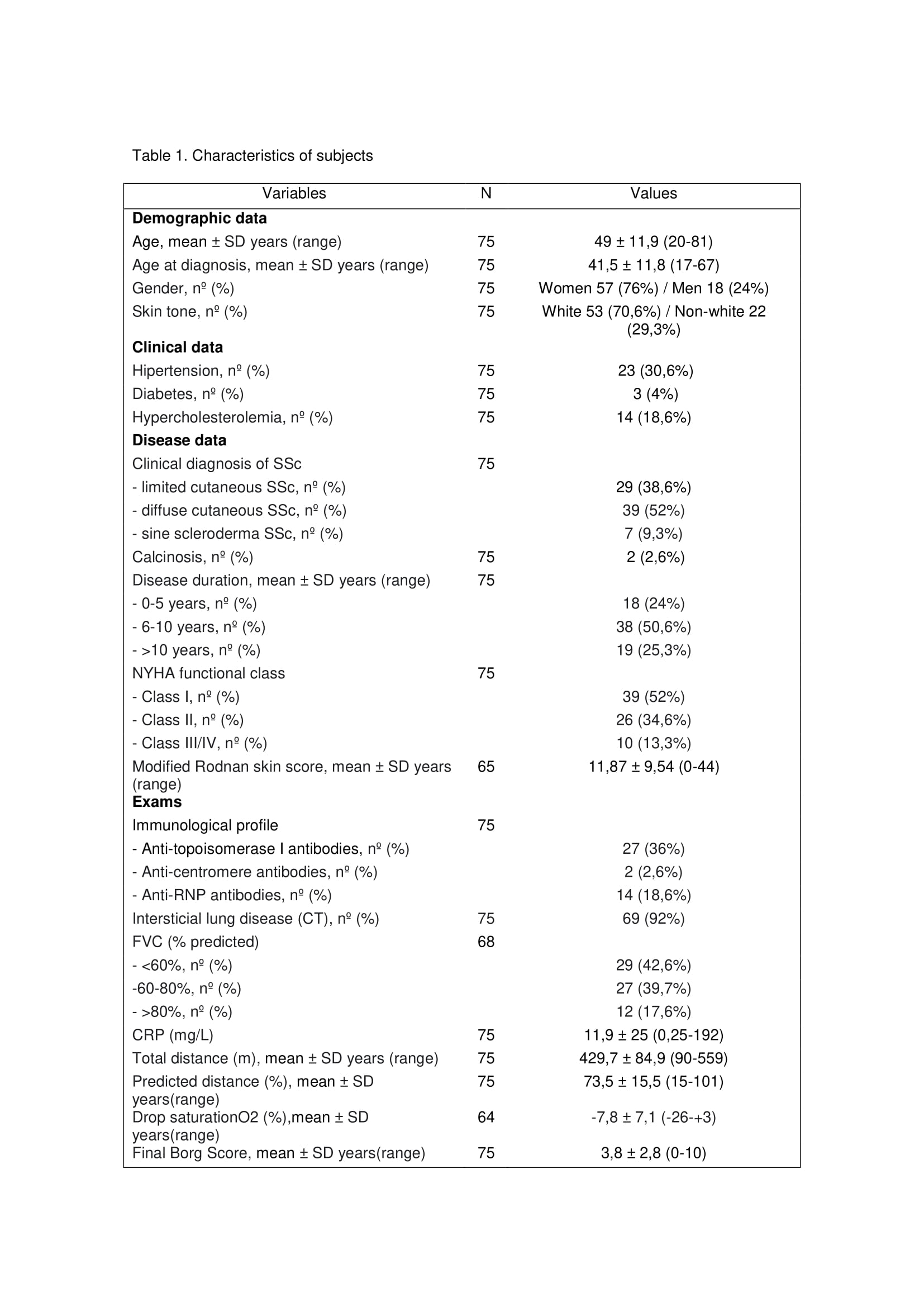 Table 1. Characteristics of subjects

| Variables | N | Values |
|---|---|---|
| **Demographic data** | | |
| Age, mean ± SD years (range) | 75 | 49 ± 11,9 (20-81) |
| Age at diagnosis, mean ± SD years (range) | 75 | 41,5 ± 11,8 (17-67) |
| Gender, nº (%) | 75 | Women 57 (76%) / Men 18 (24%) |
| Skin tone, nº (%) | 75 | White 53 (70,6%) / Non-white 22 (29,3%) |
| **Clinical data** | | |
| Hipertension, nº (%) | 75 | 23 (30,6%) |
| Diabetes, nº (%) | 75 | 3 (4%) |
| Hypercholesterolemia, nº (%) | 75 | 14 (18,6%) |
| **Disease data** | | |
| Clinical diagnosis of SSc | 75 | |
| - limited cutaneous SSc, nº (%) | | 29 (38,6%) |
| - diffuse cutaneous SSc, nº (%) | | 39 (52%) |
| - sine scleroderma SSc, nº (%) | | 7 (9,3%) |
| Calcinosis, nº (%) | 75 | 2 (2,6%) |
| Disease duration, mean ± SD years (range) | 75 | |
| - 0-5 years, nº (%) | | 18 (24%) |
| - 6-10 years, nº (%) | | 38 (50,6%) |
| - >10 years, nº (%) | | 19 (25,3%) |
| NYHA functional class | 75 | |
| - Class I, nº (%) | | 39 (52%) |
| - Class II, nº (%) | | 26 (34,6%) |
| - Class III/IV, nº (%) | | 10 (13,3%) |
| Modified Rodnan skin score, mean ± SD years (range) | 65 | 11,87 ± 9,54 (0-44) |
| **Exams** | | |
| Immunological profile | 75 | |
| - Anti-topoisomerase I antibodies, nº (%) | | 27 (36%) |
| - Anti-centromere antibodies, nº (%) | | 2 (2,6%) |
| - Anti-RNP antibodies, nº (%) | | 14 (18,6%) |
| Intersticial lung disease (CT), nº (%) | 75 | 69 (92%) |
| FVC (% predicted) | 68 | |
| - <60%, nº (%) | | 29 (42,6%) |
| -60-80%, nº (%) | | 27 (39,7%) |
| - >80%, nº (%) | | 12 (17,6%) |
| CRP (mg/L) | 75 | 11,9 ± 25 (0,25-192) |
| Total distance (m), mean ± SD years (range) | 75 | 429,7 ± 84,9 (90-559) |
| Predicted distance (%), mean ± SD years(range) | 75 | 73,5 ± 15,5 (15-101) |
| Drop saturationO2 (%),mean ± SD years(range) | 64 | -7,8 ± 7,1 (-26-+3) |
| Final Borg Score, mean ± SD years(range) | 75 | 3,8 ± 2,8 (0-10) |